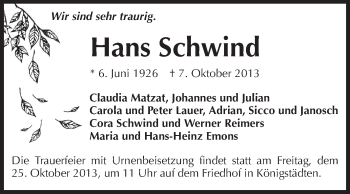 Wir sind sehr traurig.

Hans Schwind

* 6. Juni 1926 † 7. Oktober 2013

Claudia Matzat, Johannes und Julian
Carola und Peter Lauer, Adrian, Sicco und Janosch
Cora Schwind und Werner Reimers
Maria und Hans-Heinz Emons

Die Trauerfeier mit Urnenbeisetzung findet statt am Freitag, dem 25. Oktober 2013, um 11 Uhr auf dem Friedhof in Königstädten.